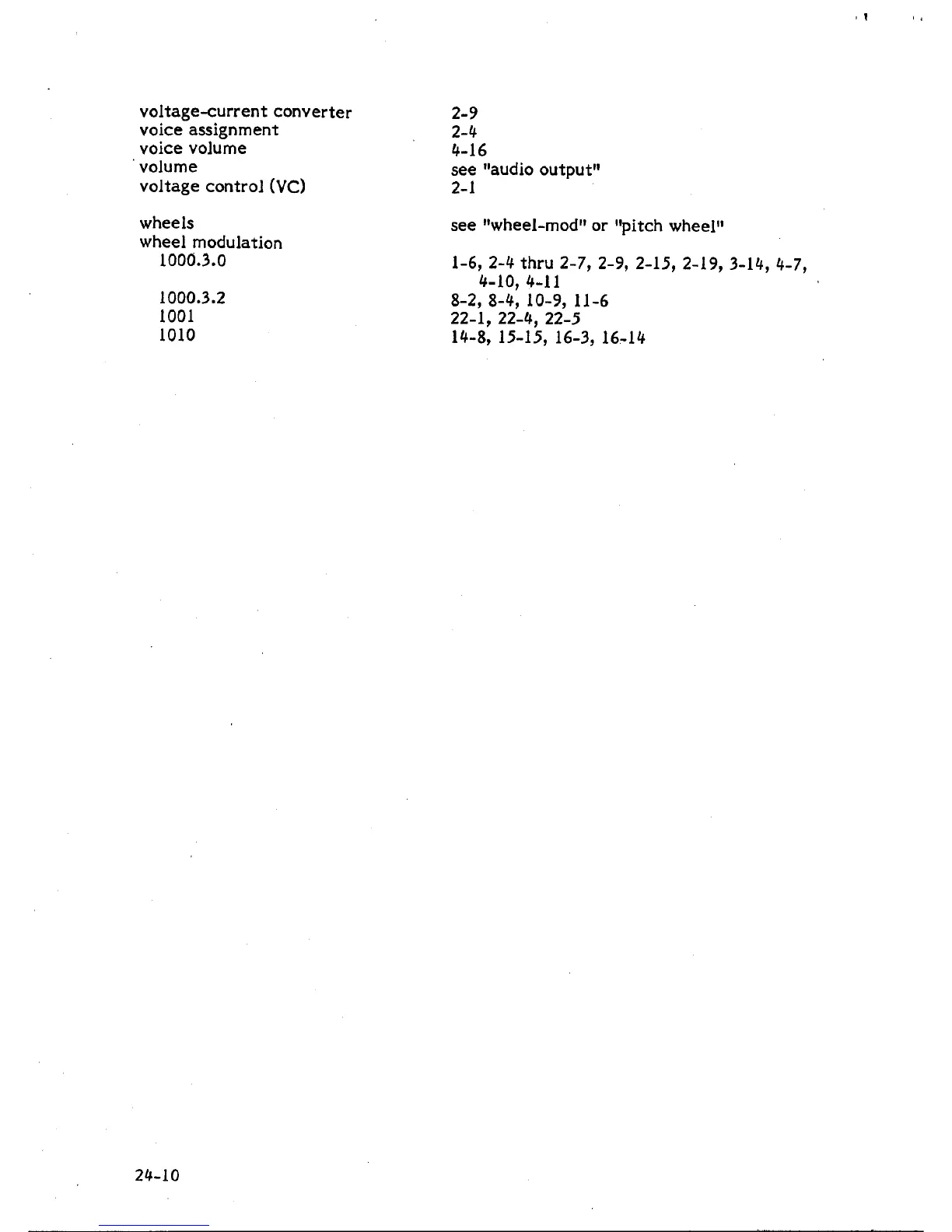 voltage-current converter 2-9
voice assignment 2-4
voice volume 4-16
volume see "audio output"
voltage control (VC) 2-1

wheels see "wheel-mod" or "pitch wheel"
wheel modulation
1000.3.0 1-6, 2-4 thru 2-7, 2-9, 2-15, 2-19, 3-14, 4-7, 4-10, 4-11
1000.3.2 8-2, 8-4, 10-9, 11-6
1001 22-1, 22-4, 22-5
1010 14-8, 15-15, 16-3, 16-14

24-10